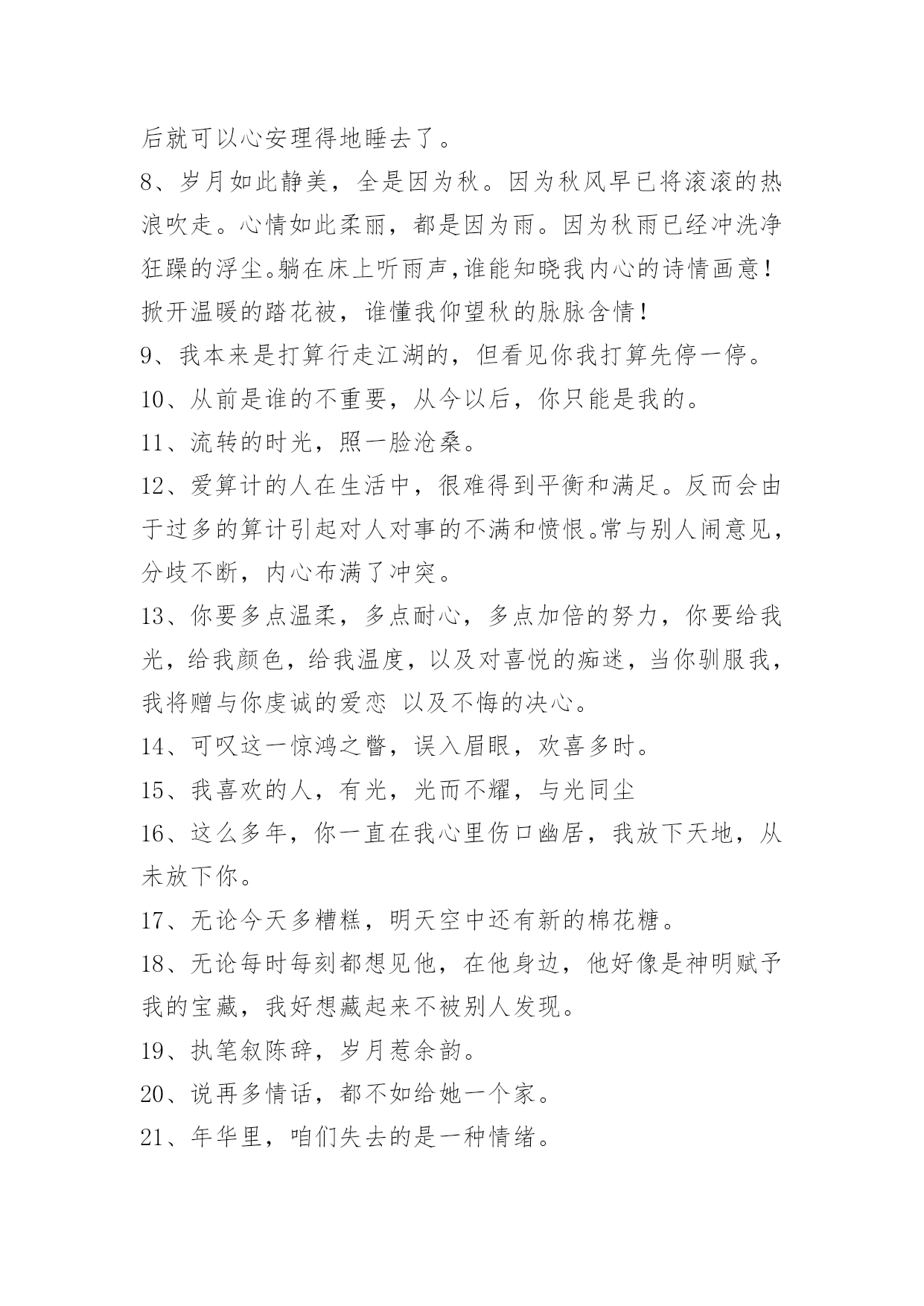 后就可以心安理得地睡去了。

8、岁月如此静美，全是因为秋。因为秋风早已将滚滚的热浪吹走。心情如此柔丽，都是因为雨。因为秋雨已经冲洗净狂躁的浮尘。躺在床上听雨声，谁能知晓我内心的诗情画意！掀开温暖的踏花被，谁懂我仰望秋的脉脉含情！

9、我本来是打算行走江湖的，但看见你我打算先停一停。

10、从前是谁的不重要，从今以后，你只能是我的。

11、流转的时光，照一脸沧桑。

12、爱算计的人在生活中，很难得到平衡和满足。反而会由于过多的算计引起对人对事的不满和愤恨。常与别人闹意见，分歧不断，内心布满了冲突。

13、你要多点温柔，多点耐心，多点加倍的努力，你要给我光，给我颜色，给我温度，以及对喜悦的痴迷，当你驯服我，我将赠与你虔诚的爱恋 以及不悔的决心。

14、可叹这一惊鸿之瞥，误入眉眼，欢喜多时。

15、我喜欢的人，有光，光而不耀，与光同尘

16、这么多年，你一直在我心里伤口幽居，我放下天地，从未放下你。

17、无论今天多糟糕，明天空中还有新的棉花糖。

18、无论每时每刻都想见他，在他身边，他好像是神明赋予我的宝藏，我好想藏起来不被别人发现。

19、执笔叙陈辞，岁月惹余韵。

20、说再多情话，都不如给她一个家。

21、年华里，咱们失去的是一种情绪。